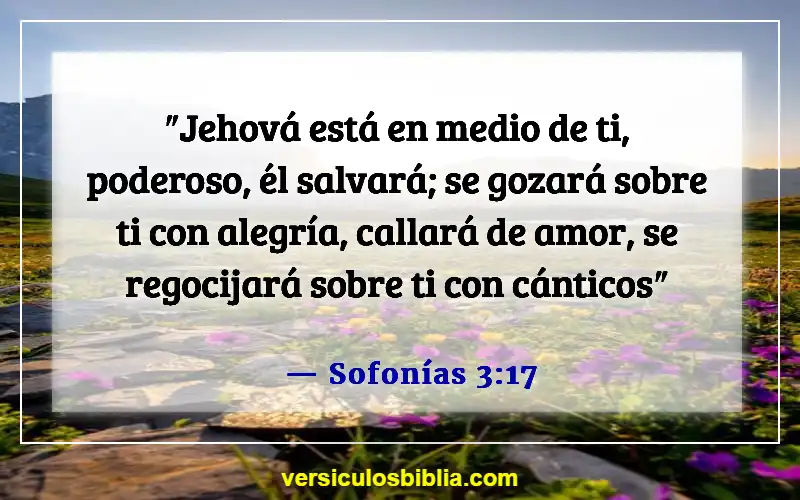 "Jehová está en medio de ti, poderoso, él salvará; se gozará sobre ti con alegría, callará de amor, se regocijará sobre ti con cánticos"

— Sofonías 3:17

versiculosbiblia.com